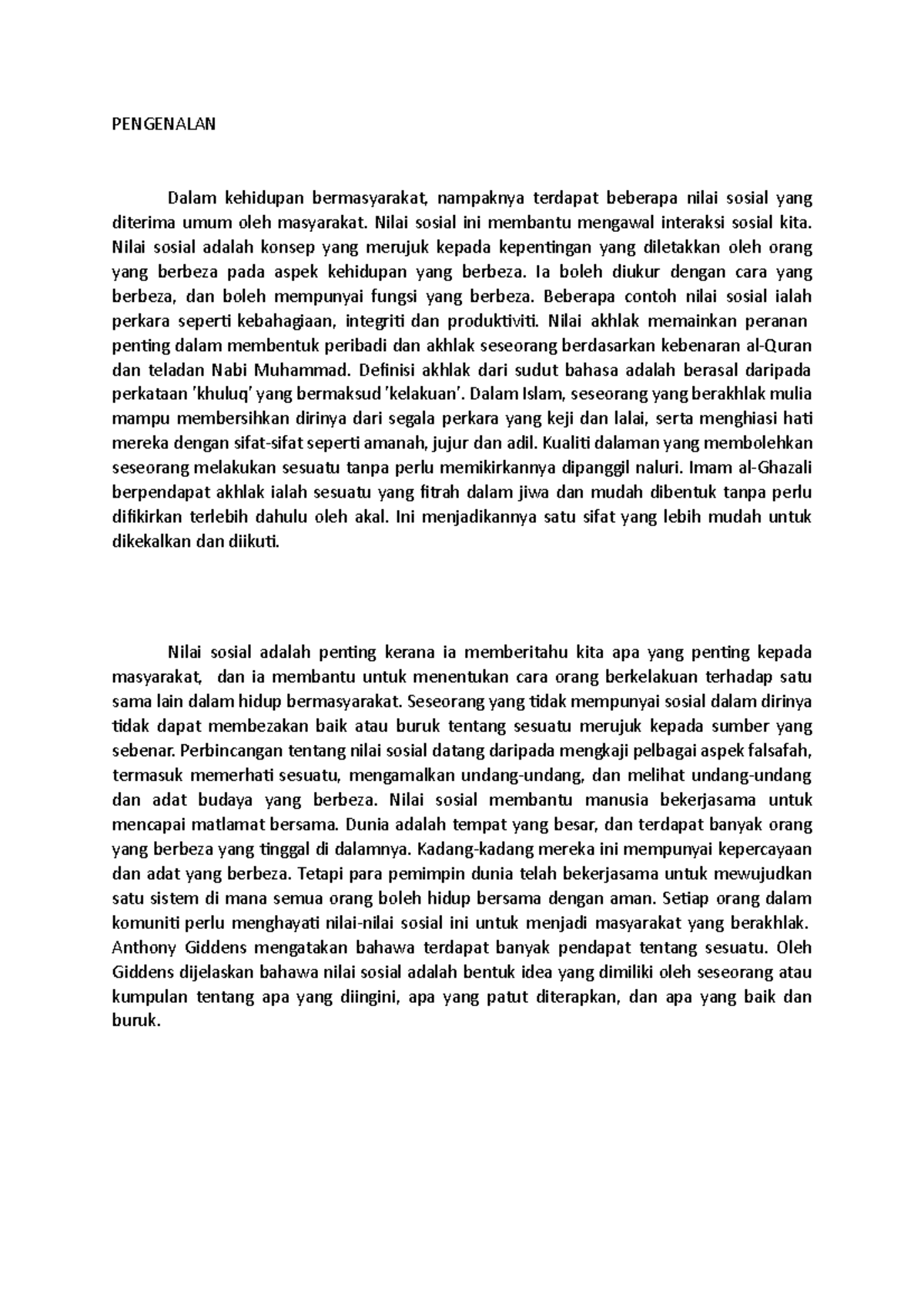 PENGENALAN

Dalam kehidupan bermasyarakat, nampaknya terdapat beberapa nilai sosial yang diterima umum oleh masyarakat. Nilai sosial ini membantu mengawal interaksi sosial kita. Nilai sosial adalah konsep yang merujuk kepada kepentingan yang diletakkan oleh orang yang berbeza pada aspek kehidupan yang berbeza. Ia boleh diukur dengan cara yang berbeza, dan boleh mempunyai fungsi yang berbeza. Beberapa contoh nilai sosial ialah perkara seperti kebahagiaan, integriti dan produktiviti. Nilai akhlak memainkan peranan penting dalam membentuk peribadi dan akhlak seseorang berdasarkan kebenaran al-Quran dan teladan Nabi Muhammad. Definisi akhlak dari sudut bahasa adalah berasal daripada perkataan 'khuluq' yang bermaksud 'kelakuan'. Dalam Islam, seseorang yang berakhlak mulia mampu membersihkan dirinya dari segala perkara yang keji dan lalai, serta menghiasi hati mereka dengan sifat-sifat seperti amanah, jujur dan adil. Kualiti dalaman yang membolehkan seseorang melakukan sesuatu tanpa perlu memikirkannya dipanggil naluri. Imam al-Ghazali berpendapat akhlak ialah sesuatu yang fitrah dalam jiwa dan mudah dibentuk tanpa perlu difikirkan terlebih dahulu oleh akal. Ini menjadikannya satu sifat yang lebih mudah untuk dikekalkan dan diikuti.

Nilai sosial adalah penting kerana ia memberitahu kita apa yang penting kepada masyarakat, dan ia membantu untuk menentukan cara orang berkelakuan terhadap satu sama lain dalam hidup bermasyarakat. Seseorang yang tidak mempunyai sosial dalam dirinya tidak dapat membezakan baik atau buruk tentang sesuatu merujuk kepada sumber yang sebenar. Perbincangan tentang nilai sosial datang daripada mengkaji pelbagai aspek falsafah, termasuk memerhati sesuatu, mengamalkan undang-undang, dan melihat undang-undang dan adat budaya yang berbeza. Nilai sosial membantu manusia bekerjasama untuk mencapai matlamat bersama. Dunia adalah tempat yang besar, dan terdapat banyak orang yang berbeza yang tinggal di dalamnya. Kadang-kadang mereka ini mempunyai kepercayaan dan adat yang berbeza. Tetapi para pemimpin dunia telah bekerjasama untuk mewujudkan satu sistem di mana semua orang boleh hidup bersama dengan aman. Setiap orang dalam komuniti perlu menghayati nilai-nilai sosial ini untuk menjadi masyarakat yang berakhlak. Anthony Giddens mengatakan bahawa terdapat banyak pendapat tentang sesuatu. Oleh Giddens dijelaskan bahawa nilai sosial adalah bentuk idea yang dimiliki oleh seseorang atau kumpulan tentang apa yang diingini, apa yang patut diterapkan, dan apa yang baik dan buruk.